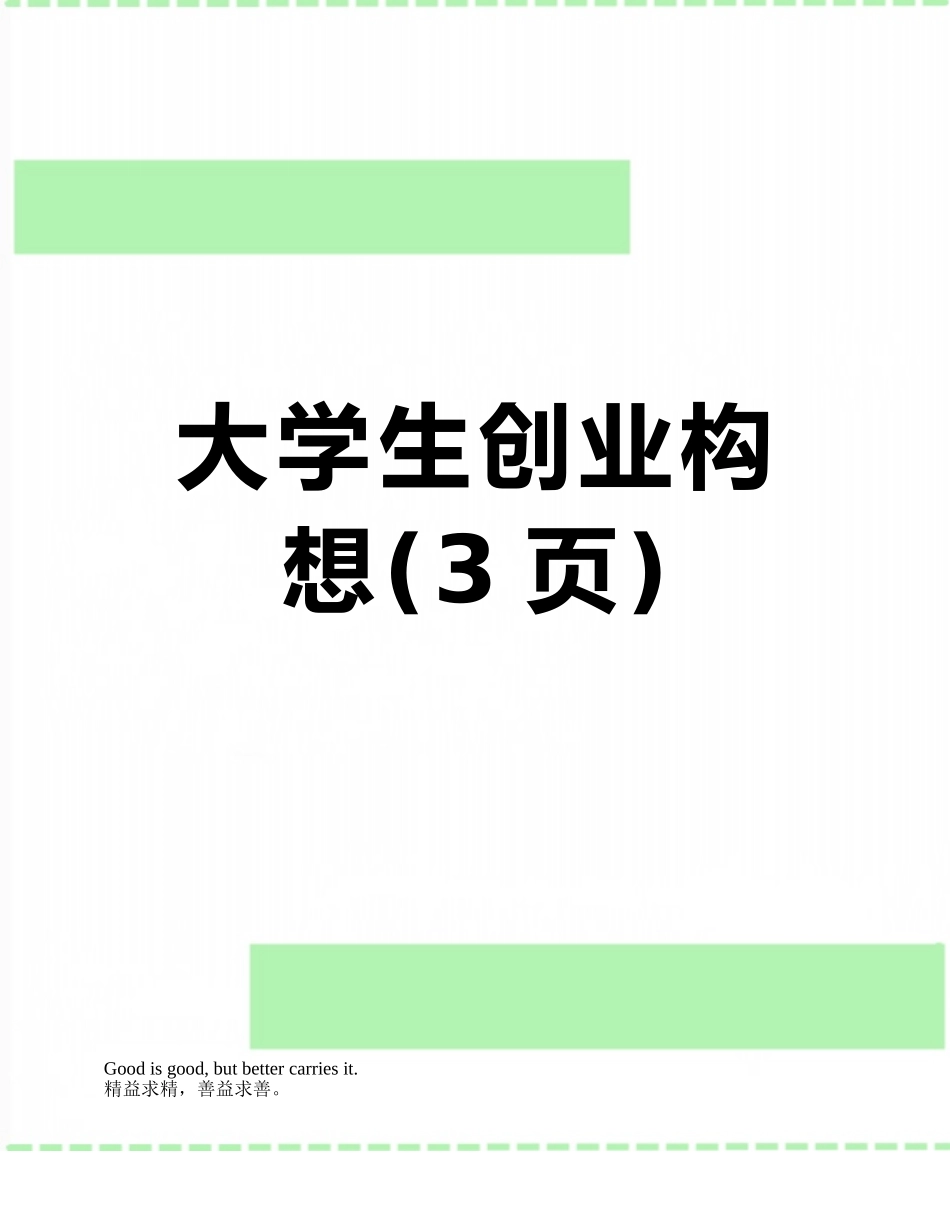 大学生创业构想(3 页)

Good is good, but better carries it.
精益求精，善益求善。